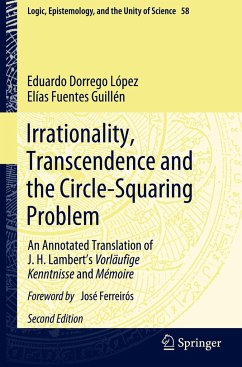 Logic, Epistemology, and the Unity of Science 58

Eduardo Dorrego López
Elías Fuentes Guillén

Irrationality, Transcendence and the Circle-Squaring Problem

An Annotated Translation of J. H. Lambert's Vorläufige Kenntnisse and Mémoire

Foreword by José Ferreirós

Second Edition

Springer